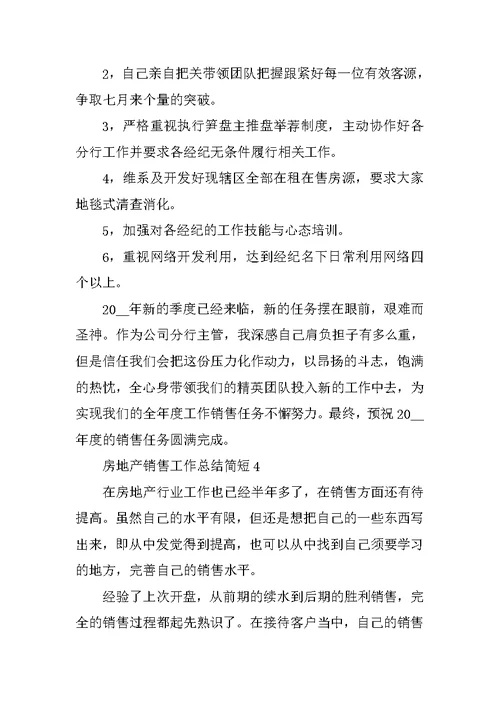 2，自己亲自把关带领团队把握跟紧好每一位有效客源，争取七月来个量的突破。

3，严格重视执行笋盘主推盘举荐制度，主动协作好各分行工作并要求各经纪无条件履行相关工作。

4，维系及开发好现辖区全部在租在售房源，要求大家地毯式清查消化。

5，加强对各经纪的工作技能与心态培训。

6，重视网络开发利用，达到经纪名下日常利用网络四个以上。

20__年新的季度已经来临，新的任务摆在眼前，艰难而圣神。作为公司分行主管，我深感自己肩负担子有多么重，但是信任我们会把这份压力化作动力，以昂扬的斗志，饱满的热忱，全心身带领我们的精英团队投入新的工作中去，为实现我们的全年度工作销售任务不懈努力。最终，预祝20__年度的销售任务圆满完成。

房地产销售工作总结简短4

在房地产行业工作也已经半年多了，在销售方面还有待提高。虽然自己的水平有限，但还是想把自己的一些东西写出来，即从中发觉得到提高，也可以从中找到自己须要学习的地方，完善自己的销售水平。

经验了上次开盘，从前期的续水到后期的胜利销售，完全的销售过程都起先熟识了。在接待客户当中，自己的销售